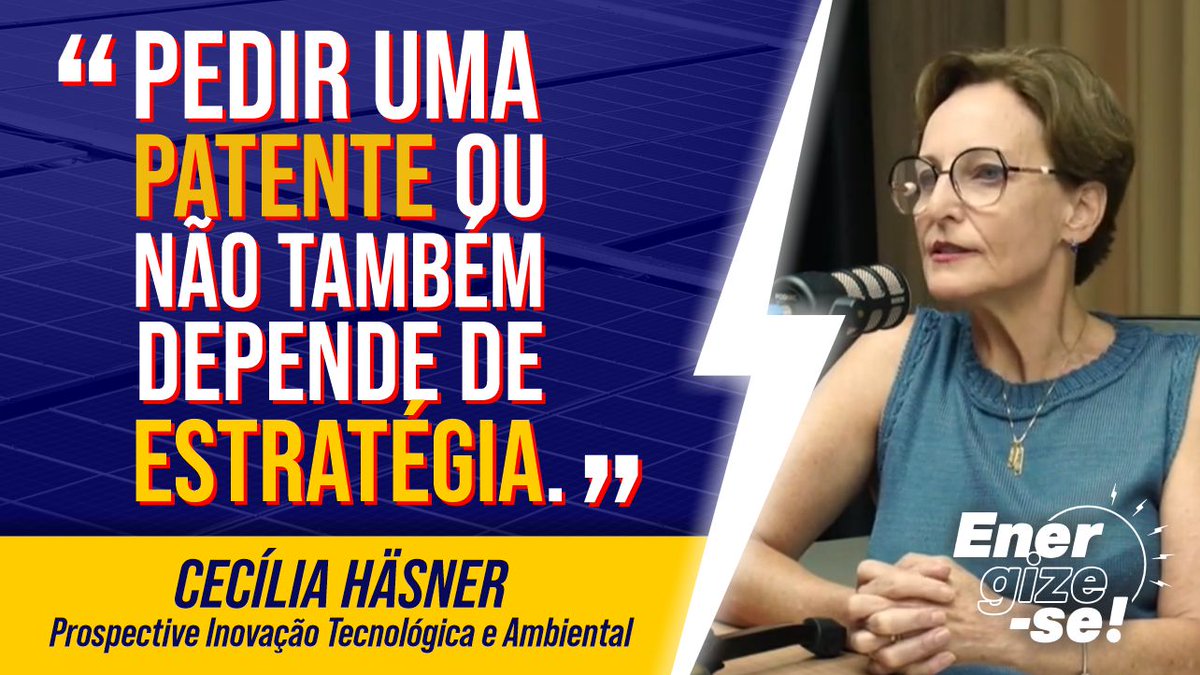 “ PEDIR UMA PATENTE OU NÃO TAMBÉM DEPENDE DE ESTRATÉGIA. ”

CECÍLIA HÄSNER
Prospective Inovação Tecnológica e Ambiental

Energize-se!